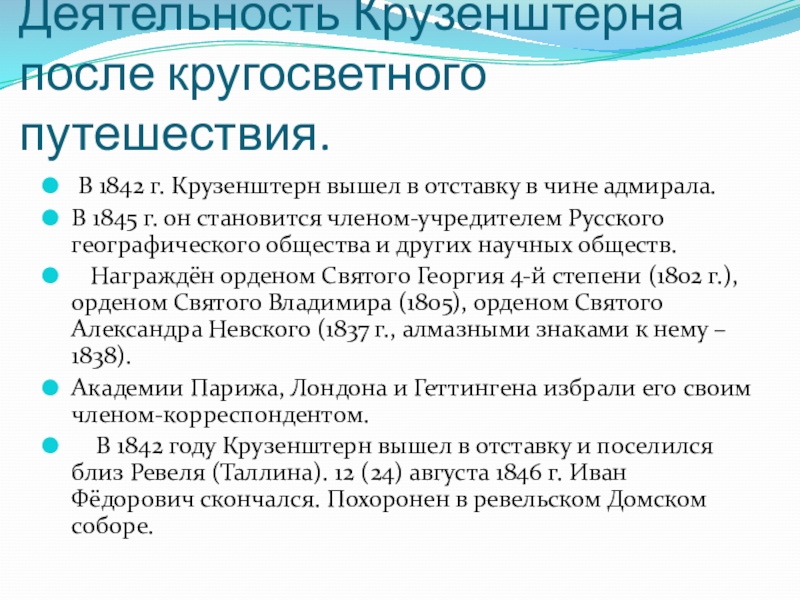 Деятельность Крузенштерна после кругосветного путешествия.

• В 1842 г. Крузенштерн вышел в отставку в чине адмирала.
• В 1845 г. он становится членом-учредителем Русского географического общества и других научных обществ.
• Награждён орденом Святого Георгия 4-й степени (1802 г.), орденом Святого Владимира (1805), орденом Святого Александра Невского (1837 г., алмазными знаками к нему – 1838).
• Академии Парижа, Лондона и Геттингена избрали его своим членом-корреспондентом.
• В 1842 году Крузенштерн вышел в отставку и поселился близ Ревеля (Таллина). 12 (24) августа 1846 г. Иван Фёдорович скончался. Похоронен в ревельском Домском соборе.